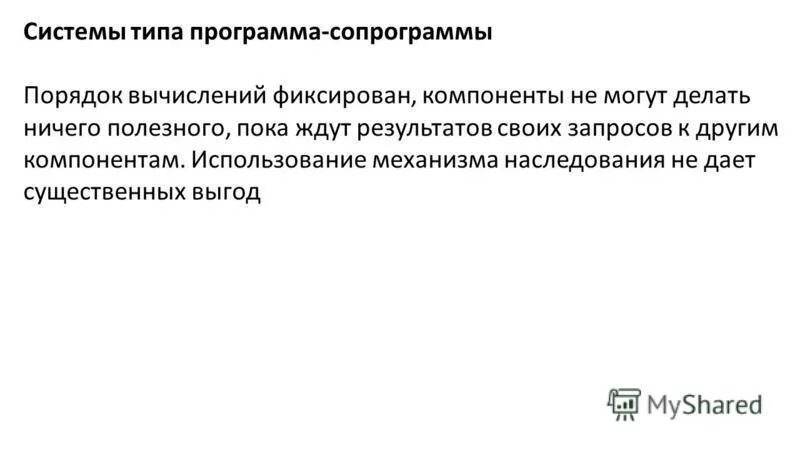 Системы типа программа-сопрограммы

Порядок вычислений фиксирован, компоненты не могут делать ничего полезного, пока ждут результатов своих запросов к другим компонентам. Использование механизма наследования не дает существенных выгод

MyShared